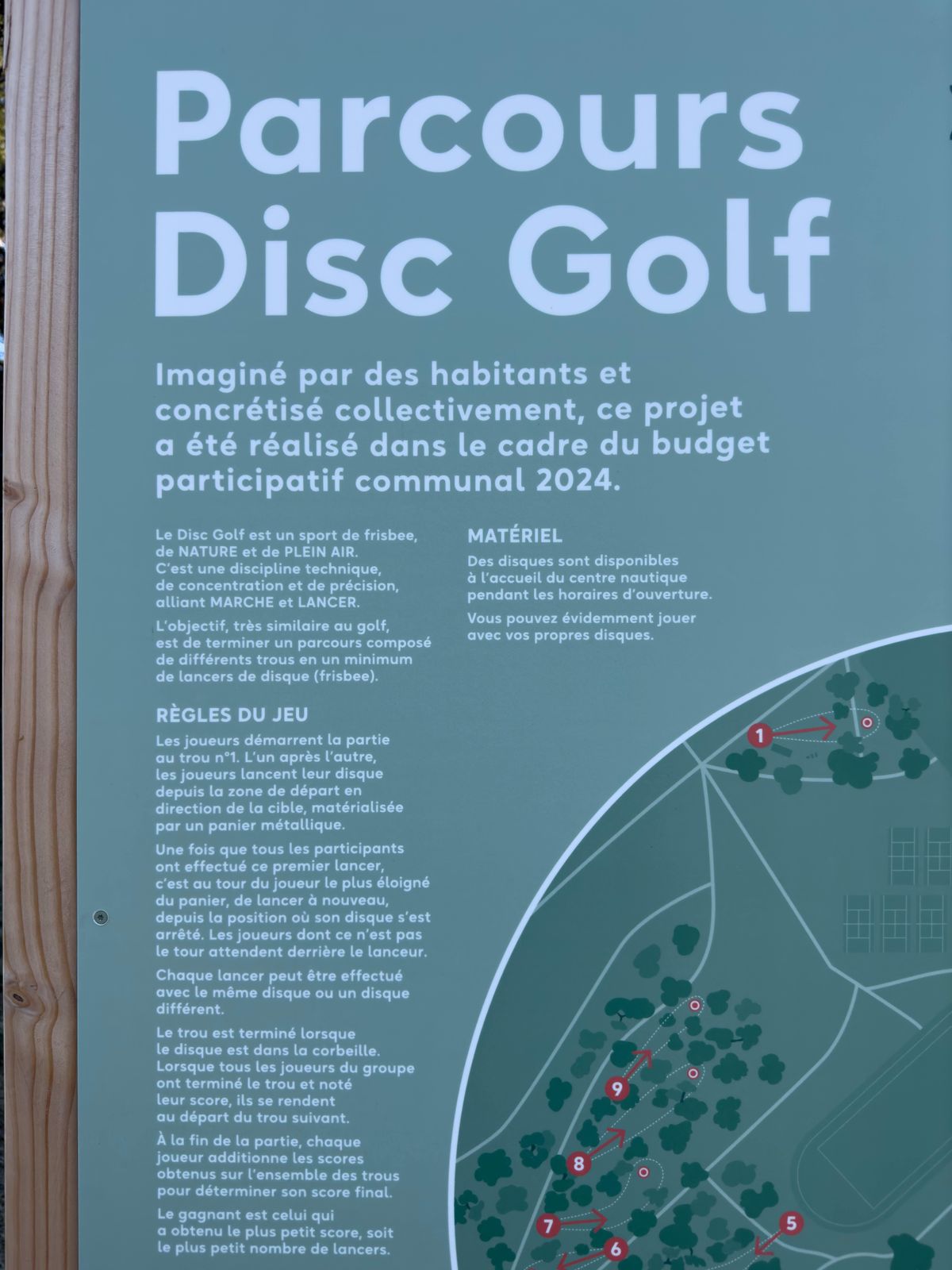 Parcours Disc Golf

Imaginé par des habitants et concrétisé collectivement, ce projet a été réalisé dans le cadre du budget participatif communal 2024.

Le Disc Golf est un sport de frisbee, de NATURE et de PLEIN AIR. C'est une discipline technique, de concentration et de précision, alliant MARCHE et LANCER.

L'objectif, très similaire au golf, est de terminer un parcours composé de différents trous en un minimum de lancers de disque (frisbee).

RÈGLES DU JEU

Les joueurs démarrent la partie au trou n°1. L'un après l'autre, les joueurs lancent leur disque depuis la zone de départ en direction de la cible, matérialisée par un panier métallique.

Une fois que tous les participants ont effectué ce premier lancer, c'est au tour du joueur le plus éloigné du panier, de lancer à nouveau, depuis la position où son disque s'est arrêté. Les joueurs dont ce n'est pas le tour attendent derrière le lanceur.

Chaque lancer peut être effectué avec le même disque ou un disque différent.

Le trou est terminé lorsque le disque est dans la corbeille. Lorsque tous les joueurs du groupe ont terminé le trou et noté leur score, ils se rendent au départ du trou suivant.

À la fin de la partie, chaque joueur additionne les scores obtenus sur l'ensemble des trous pour déterminer son score final.

Le gagnant est celui qui a obtenu le plus petit score, soit le plus petit nombre de lancers.

MATÉRIEL

Des disques sont disponibles à l'accueil du centre nautique pendant les horaires d'ouverture.

Vous pouvez évidemment jouer avec vos propres disques.

1
9
8
7
6
5